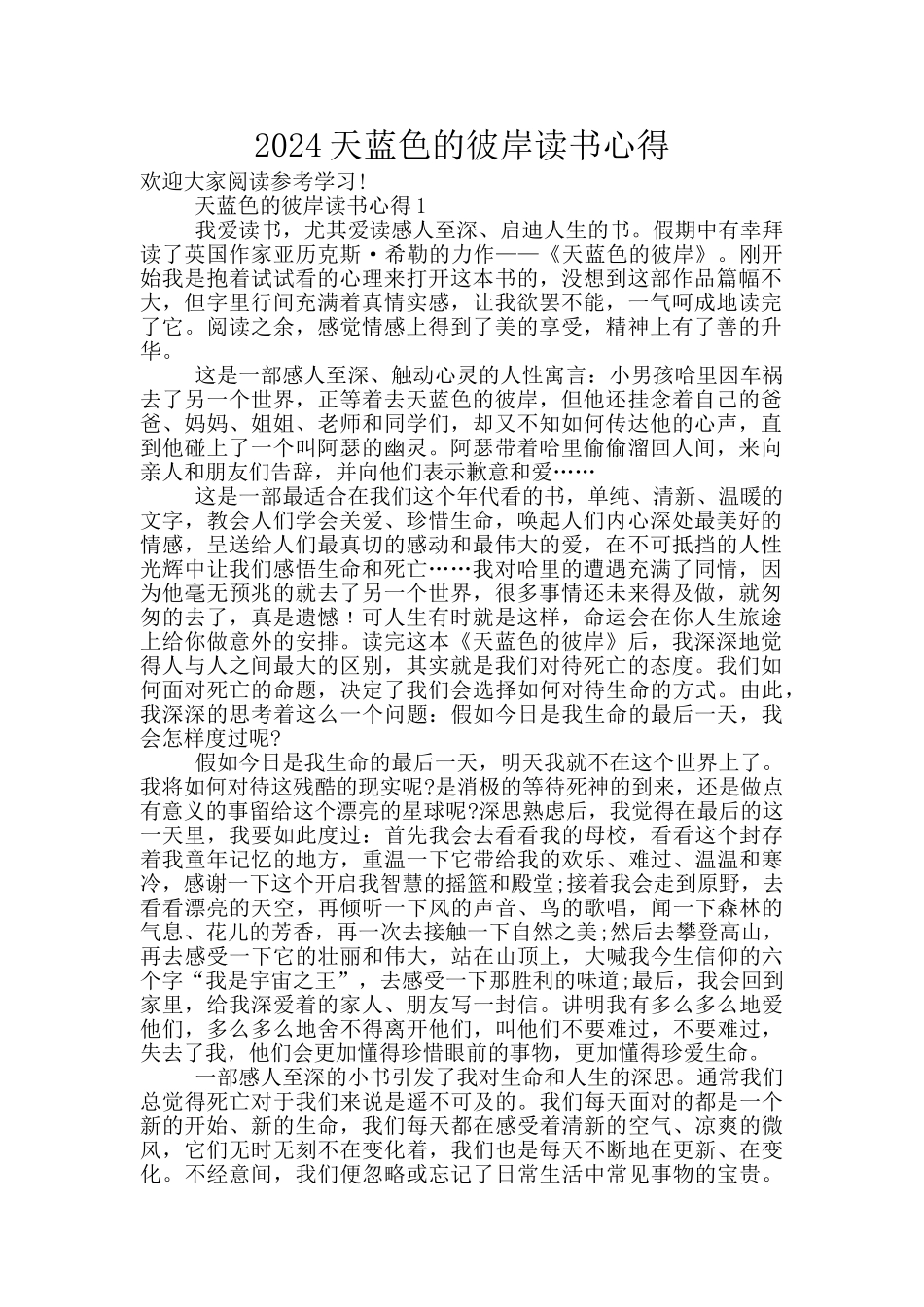 2024天蓝色的彼岸读书心得

欢迎大家阅读参考学习!

天蓝色的彼岸读书心得1

我爱读书，尤其爱读感人至深、启迪人生的书。假期中有幸拜读了英国作家亚历克斯·希勒的力作——《天蓝色的彼岸》。刚开始我是抱着试试看的心理来打开这本书的，没想到这部作品篇幅不大，但字里行间充满着真情实感，让我欲罢不能，一气呵成地读完了它。阅读之余，感觉情感上得到了美的享受，精神上有了善的升华。

这是一部感人至深、触动心灵的人性寓言：小男孩哈里因车祸去了另一个世界，正等着去天蓝色的彼岸，但他还挂念着自己的爸爸、妈妈、姐姐、老师和同学们，却又不知如何传达他的心声，直到他碰上了一个叫阿瑟的幽灵。阿瑟带着哈里偷偷溜回人间，来向亲人和朋友们告辞，并向他们表示歉意和爱……

这是一部最适合在我们这个年代看的书，单纯、清新、温暖的文字，教会人们学会关爱、珍惜生命，唤起人们内心深处最美好的情感，呈送给人们最真切的感动和最伟大的爱，在不可抵挡的人性光辉中让我们感悟生命和死亡……我对哈里的遭遇充满了同情，因为他毫无预兆的就去了另一个世界，很多事情还未来得及做，就匆匆的去了，真是遗憾！可人生有时就是这样，命运会在你人生旅途上给你做意外的安排。读完这本《天蓝色的彼岸》后，我深深地觉得人与人之间最大的区别，其实就是我们对待死亡的态度。我们如何面对死亡的命题，决定了我们会选择如何对待生命的方式。由此，我深深的思考着这么一个问题：假如今日是我生命的最后一天，我会怎样度过呢?

假如今日是我生命的最后一天，明天我就不在这个世界上了。我将如何对待这残酷的现实呢?是消极的等待死神的到来，还是做点有意义的事留给这个漂亮的星球呢?深思熟虑后，我觉得在最后的这一天里，我要如此度过：首先我会去看看我的母校，看看这个封存着我童年记忆的地方，重温一下它带给我的欢乐、难过、温温和寒冷，感谢一下这个开启我智慧的摇篮和殿堂;接着我会走到原野，去看看漂亮的天空，再倾听一下风的声音、鸟的歌唱，闻一下森林的气息、花儿的芳香，再一次去接触一下自然之美;然后去攀登高山，再去感受一下它的壮丽和伟大，站在山顶上，大喊我今生信仰的六个字“我是宇宙之王”，去感受一下那胜利的味道;最后，我会回到家里，给我深爱着的家人、朋友写一封信。讲明我有多么多么地爱他们，多么多么地舍不得离开他们，叫他们不要难过，不要难过，失去了我，他们会更加懂得珍惜眼前的事物，更加懂得珍爱生命。

一部感人至深的小书引发了我对生命和人生的深思。通常我们总觉得死亡对于我们来说是遥不可及的。我们每天面对的都是一个新的开始、新的生命，我们每天都在感受着清新的空气、凉爽的微风，它们无时无刻不在变化着，我们也是每天不断地在更新、在变化。不经意间，我们便忽略或忘记了日常生活中常见事物的宝贵。